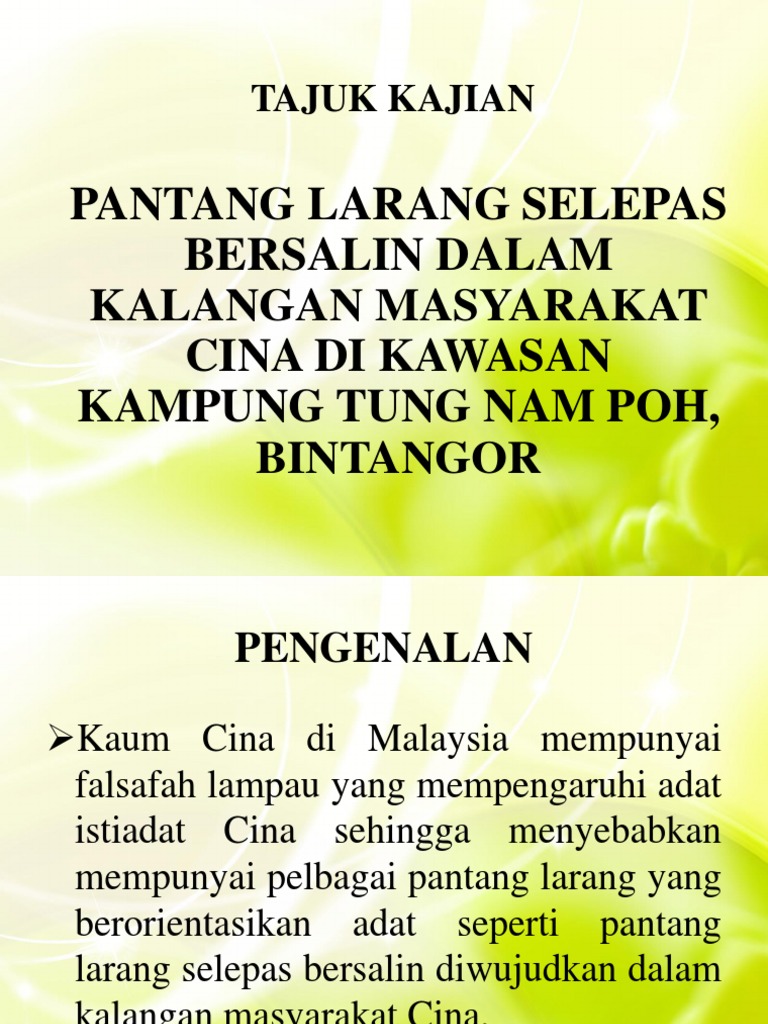 TAJUK KAJIAN

PANTANG LARANG SELEPAS BERSALIN DALAM KALANGAN MASYARAKAT CINA DI KAWASAN KAMPUNG TUNG NAM POH, BINTANGOR

PENGENALAN

➢Kaum Cina di Malaysia mempunyai falsafah lampau yang mempengaruhi adat istiadat Cina sehingga menyebabkan mempunyai pelbagai pantang larang yang berorientasikan adat seperti pantang larang selepas bersalin diwujudkan dalam kalangan masyarakat Cina.